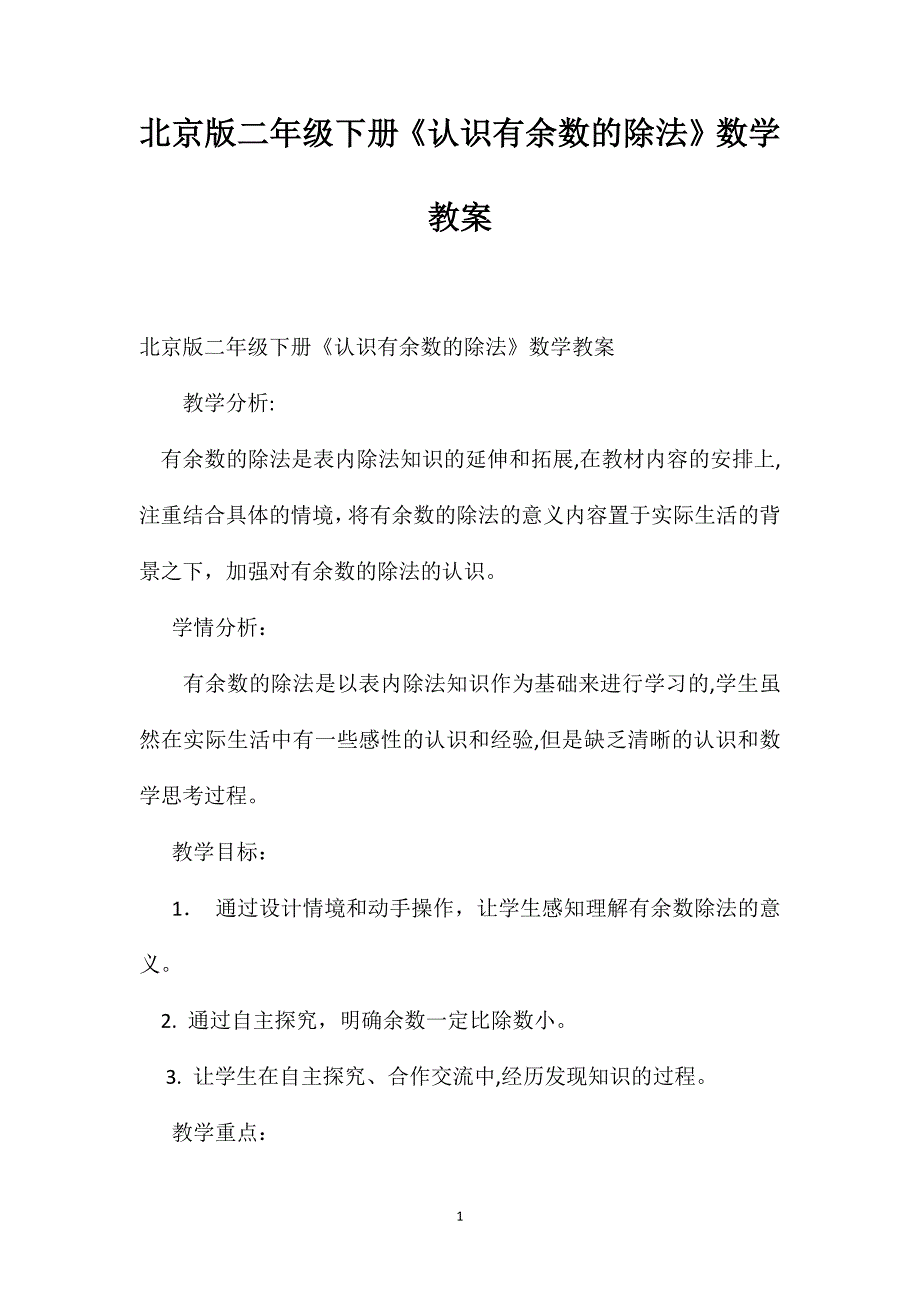 北京版二年级下册《认识有余数的除法》数学教案

北京版二年级下册《认识有余数的除法》数学教案

教学分析:

有余数的除法是表内除法知识的延伸和拓展,在教材内容的安排上,注重结合具体的情境，将有余数的除法的意义内容置于实际生活的背景之下，加强对有余数的除法的认识。

学情分析：

有余数的除法是以表内除法知识作为基础来进行学习的,学生虽然在实际生活中有一些感性的认识和经验,但是缺乏清晰的认识和数学思考过程。

教学目标：

1. 通过设计情境和动手操作，让学生感知理解有余数除法的意义。

2. 通过自主探究，明确余数一定比除数小。

3. 让学生在自主探究、合作交流中,经历发现知识的过程。

教学重点：

1